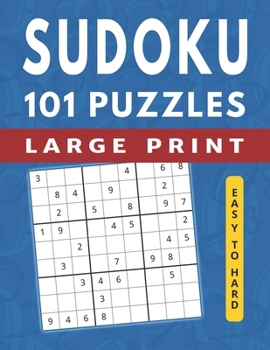 SUDOKU
101 PUZZLES
LARGE PRINT

| | | | | | | | | |
|---|---|---|---|---|---|---|---|---|
| 3 | | | | | 4 | | 6 | 8 |
| | 8 | 4 | | 9 | | | 2 | |
| | 2 | | 5 | | 8 | | 9 | 7 |
| 1 | 9 | | | 4 | 5 | | | 2 |
| | | 2 | | | | | 4 | 5 |
| | 3 | | | 7 | | 9 | 8 | |
| | | 3 | 4 | 6 | | | 5 | |
| | | | 3 | | | | | |
| 9 | 4 | 6 | 8 | | | | | |

EASY TO HARD